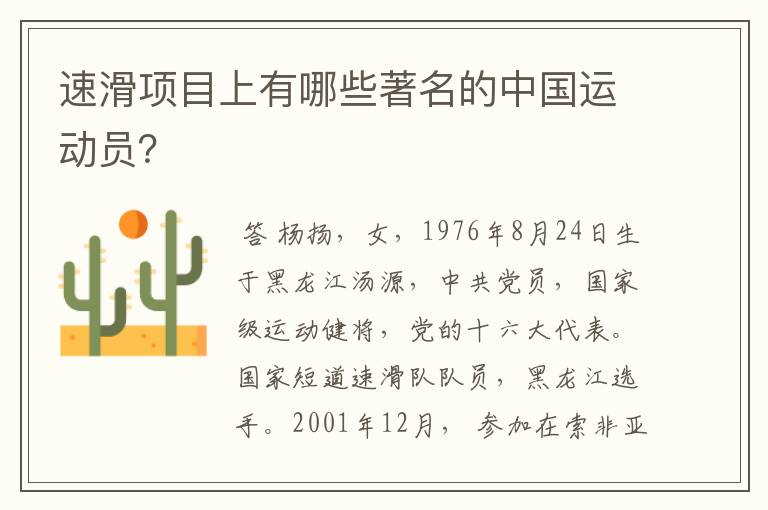 速滑项目上有哪些著名的中国运动员?

答 杨扬，女，1976年8月24日生于黑龙江汤源，中共党员，国家级运动健将，党的十六大代表。国家短道速滑队队员，黑龙江选手。2001年12月，参加在索非亚